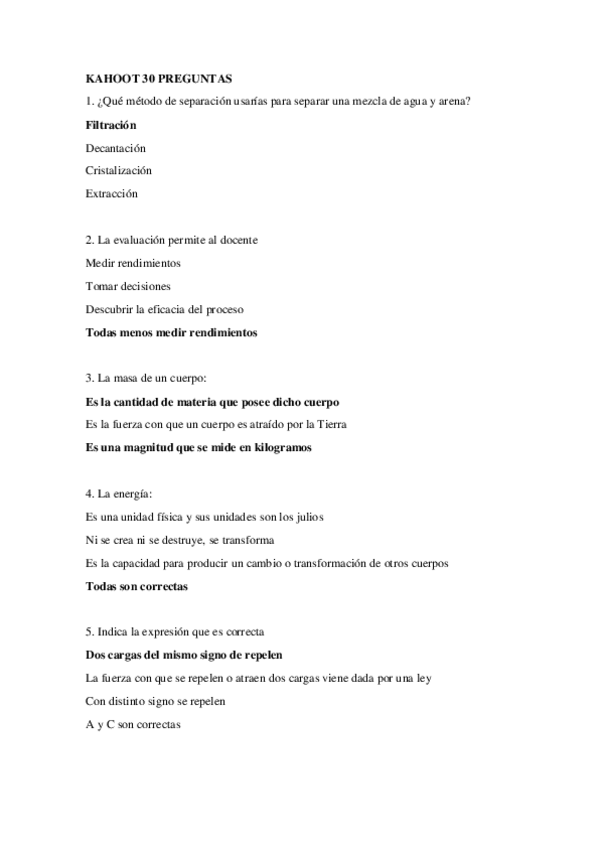 KAHOOT 30 PREGUNTAS

1. ¿Qué método de separación usarías para separar una mezcla de agua y arena?

Filtración

Decantación

Cristalización

Extracción

2. La evaluación permite al docente

Medir rendimientos

Tomar decisiones

Descubrir la eficacia del proceso

Todas menos medir rendimientos

3. La masa de un cuerpo:

Es la cantidad de materia que posee dicho cuerpo

Es la fuerza con que un cuerpo es atraído por la Tierra

Es una magnitud que se mide en kilogramos

4. La energía:

Es una unidad física y sus unidades son los julios

Ni se crea ni se destruye, se transforma

Es la capacidad para producir un cambio o transformación de otros cuerpos

Todas son correctas

5. Indica la expresión que es correcta

Dos cargas del mismo signo de repelen

La fuerza con que se repelen o atraen dos cargas viene dada por una ley

Con distinto signo se repelen

A y C son correctas